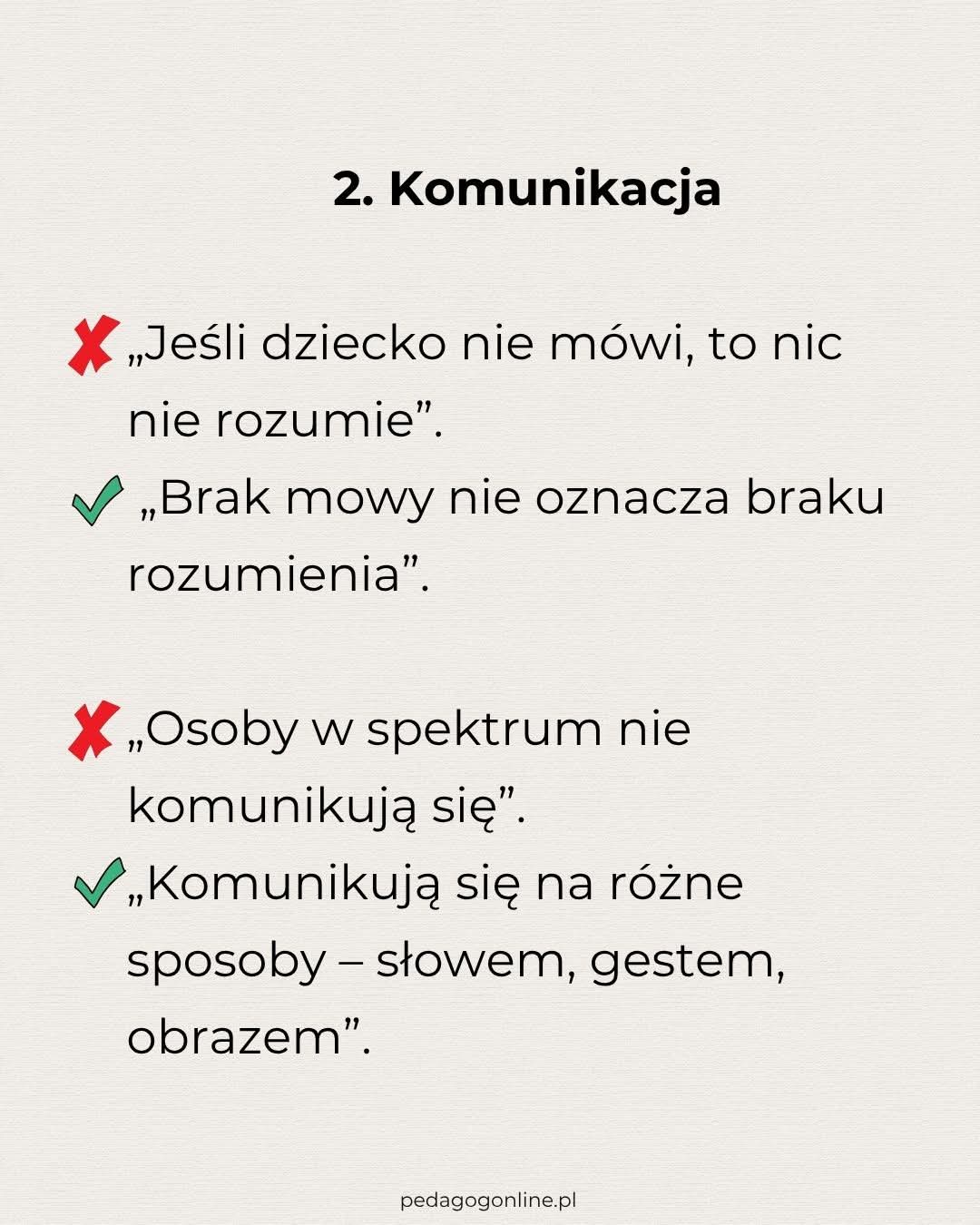 2. Komunikacja

✘ „Jeśli dziecko nie mówi, to nic nie rozumie".

✓ „Brak mowy nie oznacza braku rozumienia".

✘ „Osoby w spektrum nie komunikują się".

✓ „Komunikują się na różne sposoby – słowem, gestem, obrazem".

pedagogonline.pl